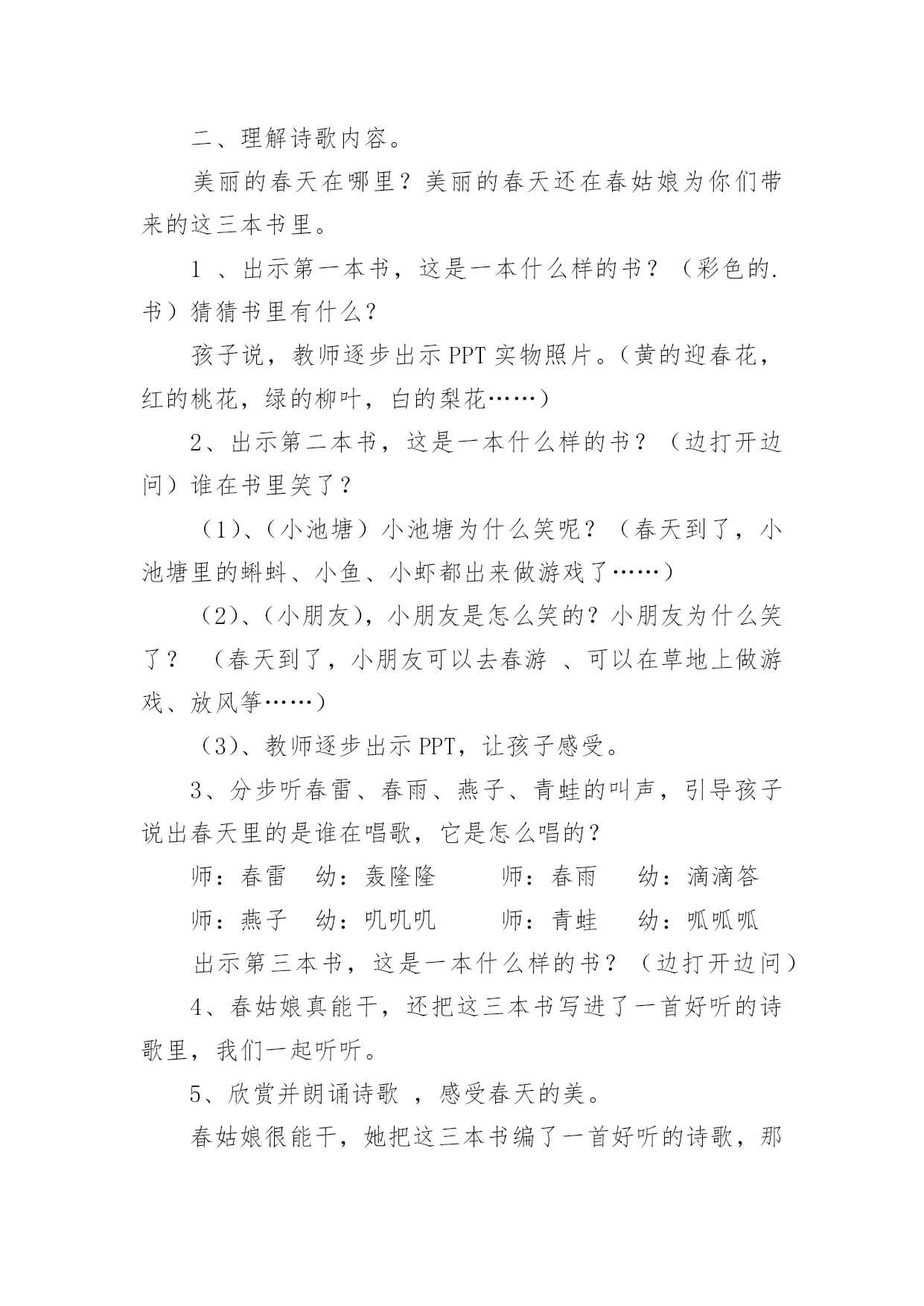 二、理解诗歌内容。

美丽的春天在哪里？美丽的春天还在春姑娘为你们带来的这三本书里。

1 、出示第一本书，这是一本什么样的书？（彩色的.书）猜猜书里有什么？

孩子说，教师逐步出示 PPT 实物照片。（黄的迎春花，红的桃花，绿的柳叶，白的梨花……）

2、出示第二本书，这是一本什么样的书？（边打开边问）谁在书里笑了？

（1）、（小池塘）小池塘为什么笑呢？（春天到了，小池塘里的蝌蚪、小鱼、小虾都出来做游戏了……）

（2）、（小朋友），小朋友是怎么笑的？小朋友为什么笑了？ （春天到了，小朋友可以去春游 、可以在草地上做游戏、放风筝……）

（3）、教师逐步出示 PPT，让孩子感受。

3、分步听春雷、春雨、燕子、青蛙的叫声，引导孩子说出春天里的是谁在唱歌，它是怎么唱的？

师：春雷 幼：轰隆隆 师：春雨 幼：滴滴答

师：燕子 幼：叽叽叽 师：青蛙 幼：呱呱呱

出示第三本书，这是一本什么样的书？（边打开边问）

4、春姑娘真能干，还把这三本书写进了一首好听的诗歌里，我们一起听听。

5、欣赏并朗诵诗歌 ，感受春天的美。

春姑娘很能干，她把这三本书编了一首好听的诗歌，那